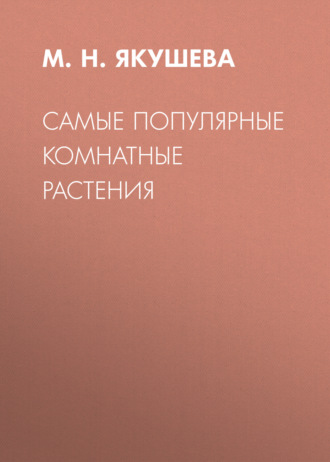 М. Н. ЯКУШЕВА

САМЫЕ ПОПУЛЯРНЫЕ КОМНАТНЫЕ РАСТЕНИЯ